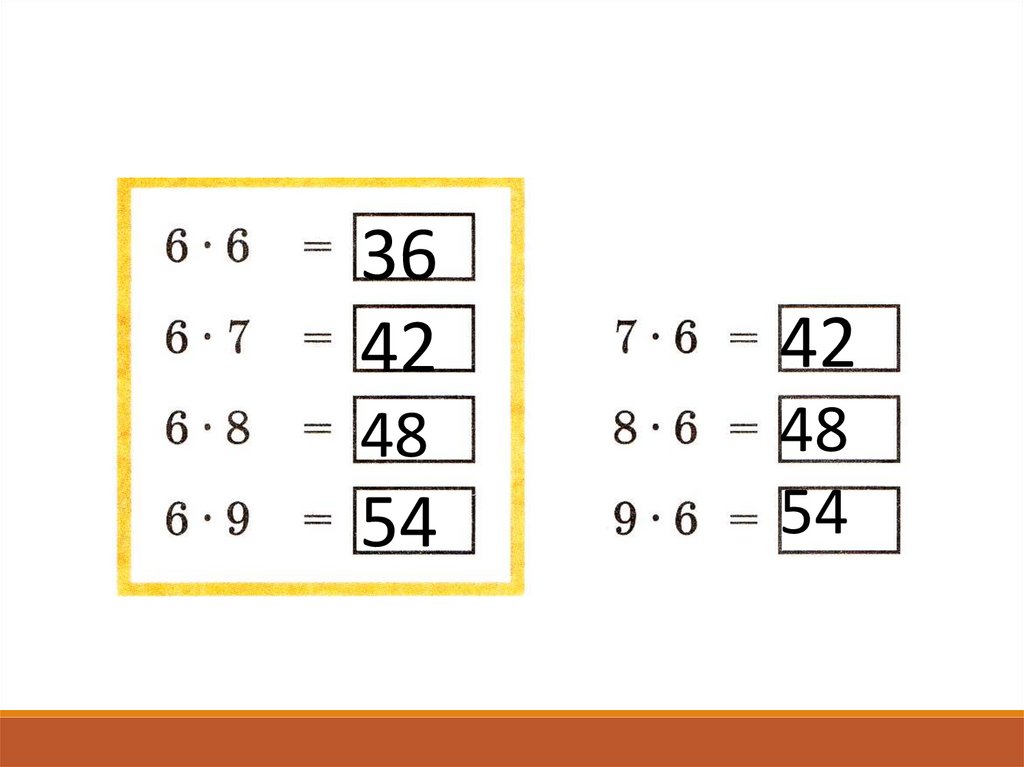 $6 \cdot 6 = 36$

$6 \cdot 7 = 42$

$6 \cdot 8 = 48$

$6 \cdot 9 = 54$

$7 \cdot 6 = 42$

$8 \cdot 6 = 48$

$9 \cdot 6 = 54$